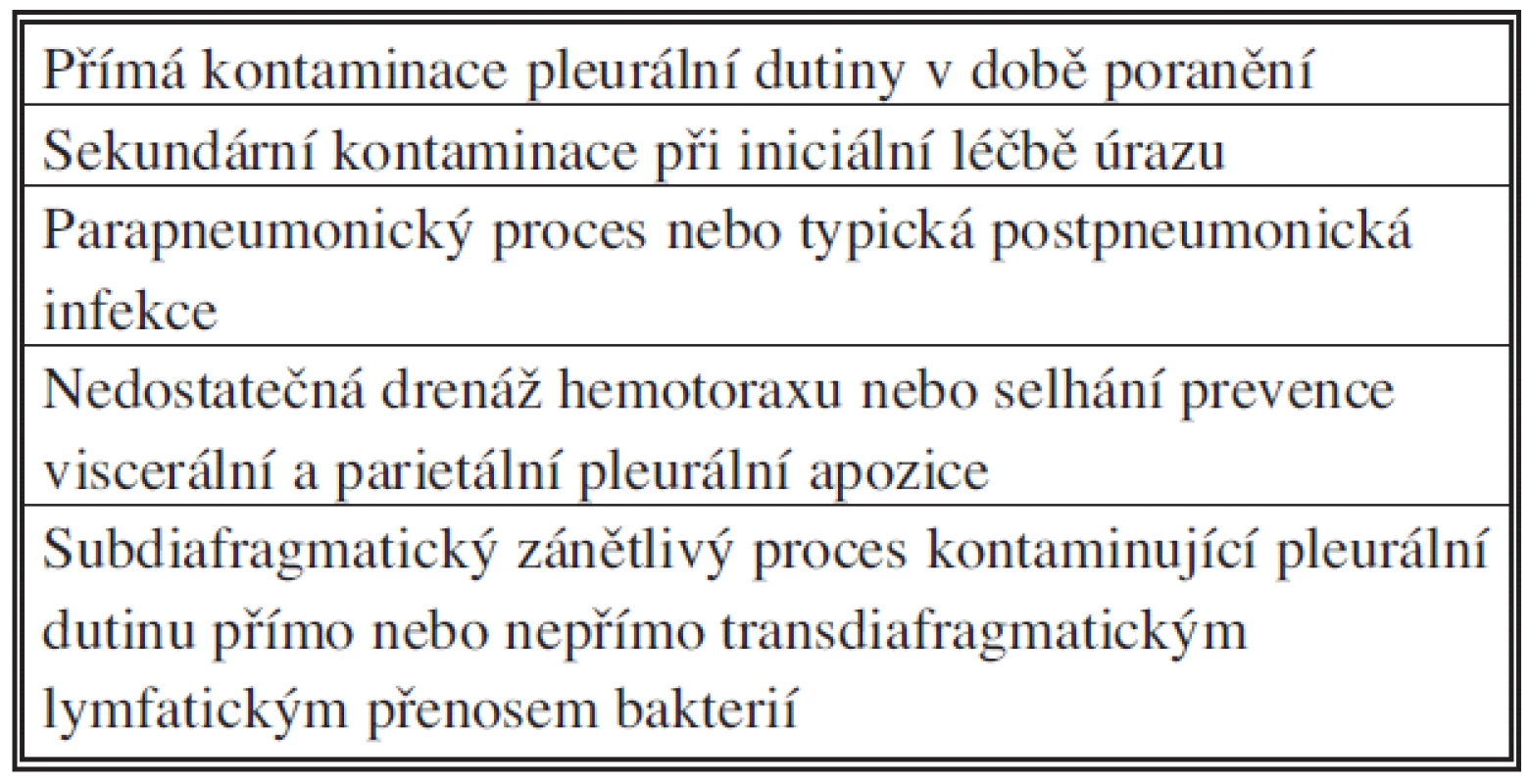 | Přímá kontaminace pleurální dutiny v době poranění |
|---|
| Sekundární kontaminace při iniciální léčbě úrazu |
| Parapneumonický proces nebo typická postpneumonická infekce |
| Nedostatečná drenáž hemotoraxu nebo selhání prevence viscerální a parietální pleurální apozice |
| Subdiafragmatický zánětlivý proces kontaminující pleurální dutinu přímo nebo nepřímo transdiafragmatickým lymfatickým přenosem bakterií |